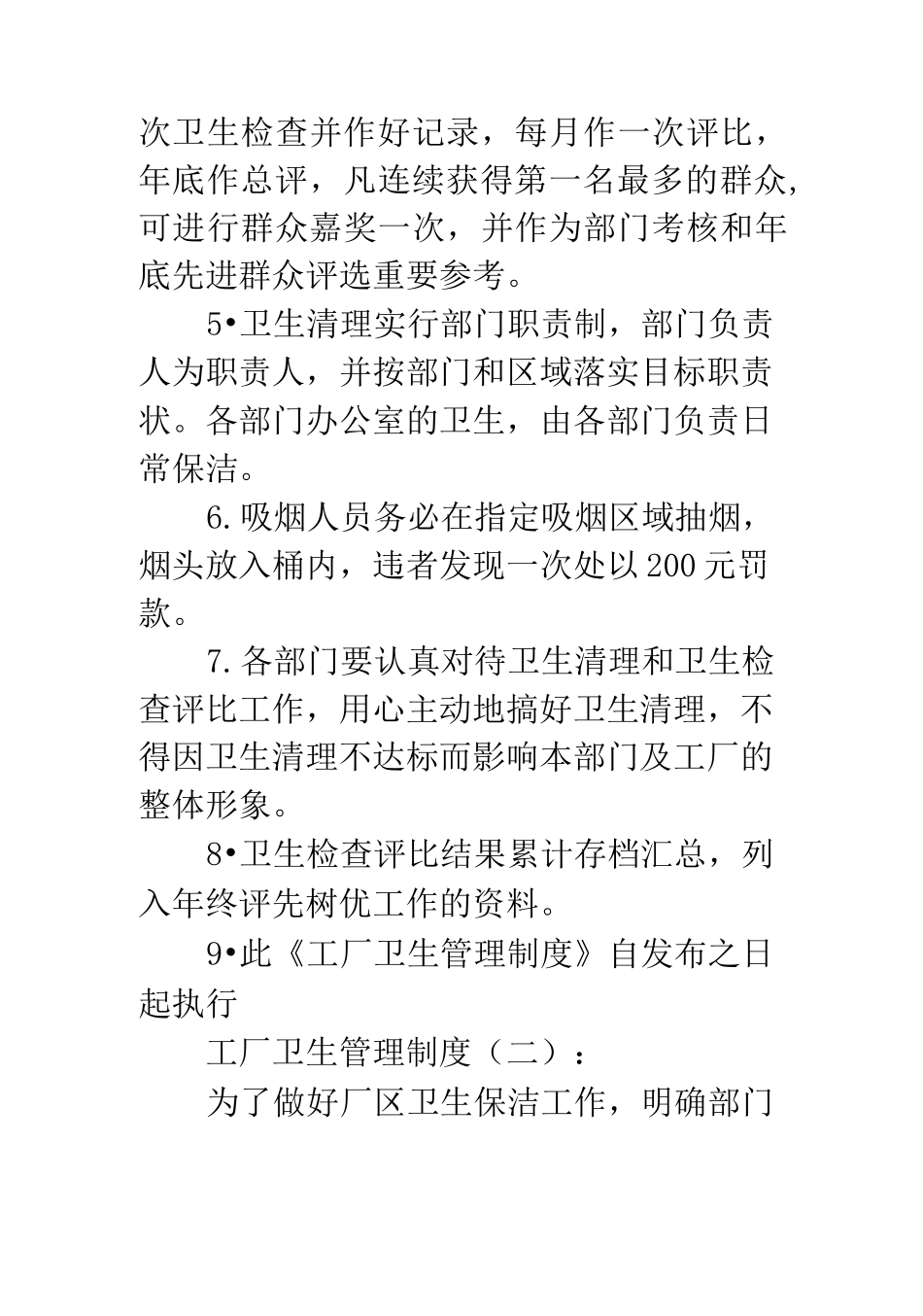 次卫生检查并作好记录，每月作一次评比，年底作总评，凡连续获得第一名最多的群众,可进行群众嘉奖一次，并作为部门考核和年底先进群众评选重要参考。

5•卫生清理实行部门职责制，部门负责人为职责人，并按部门和区域落实目标职责状。各部门办公室的卫生，由各部门负责日常保洁。

6.吸烟人员务必在指定吸烟区域抽烟，烟头放入桶内，违者发现一次处以200元罚款。

7.各部门要认真对待卫生清理和卫生检查评比工作，用心主动地搞好卫生清理，不得因卫生清理不达标而影响本部门及工厂的整体形象。

8•卫生检查评比结果累计存档汇总，列入年终评先树优工作的资料。

9•此《工厂卫生管理制度》自发布之日起执行

工厂卫生管理制度（二）：

为了做好厂区卫生保洁工作，明确部门